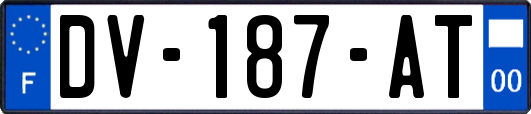 F

DV-187-AT

00